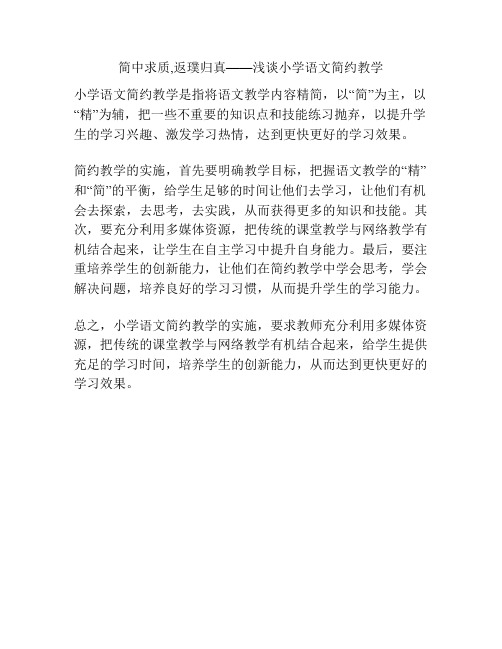 简中求质,返璞归真——浅谈小学语文简约教学

小学语文简约教学是指将语文教学内容精简，以“简”为主，以“精”为辅，把一些不重要的知识点和技能练习抛弃，以提升学生的学习兴趣、激发学习热情，达到更快更好的学习效果。

简约教学的实施，首先要明确教学目标，把握语文教学的“精”和“简”的平衡，给学生足够的时间让他们去学习，让他们有机会去探索，去思考，去实践，从而获得更多的知识和技能。其次，要充分利用多媒体资源，把传统的课堂教学与网络教学有机结合起来，让学生在自主学习中提升自身能力。最后，要注重培养学生的创新能力，让他们在简约教学中学会思考，学会解决问题，培养良好的学习习惯，从而提升学生的学习能力。

总之，小学语文简约教学的实施，要求教师充分利用多媒体资源，把传统的课堂教学与网络教学有机结合起来，给学生提供充足的学习时间，培养学生的创新能力，从而达到更快更好的学习效果。